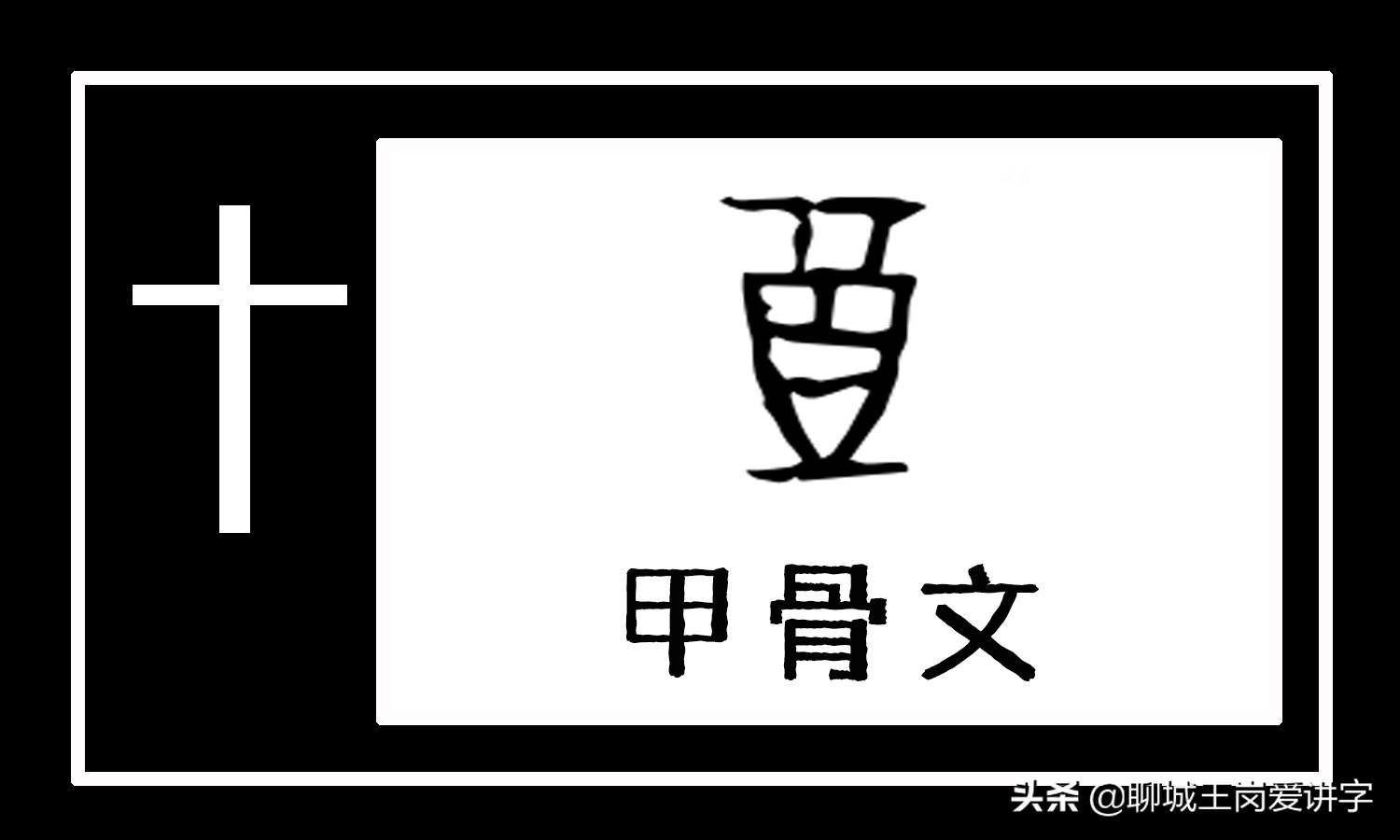 十

豆

甲骨文

头条 @聊城王岗爱讲字